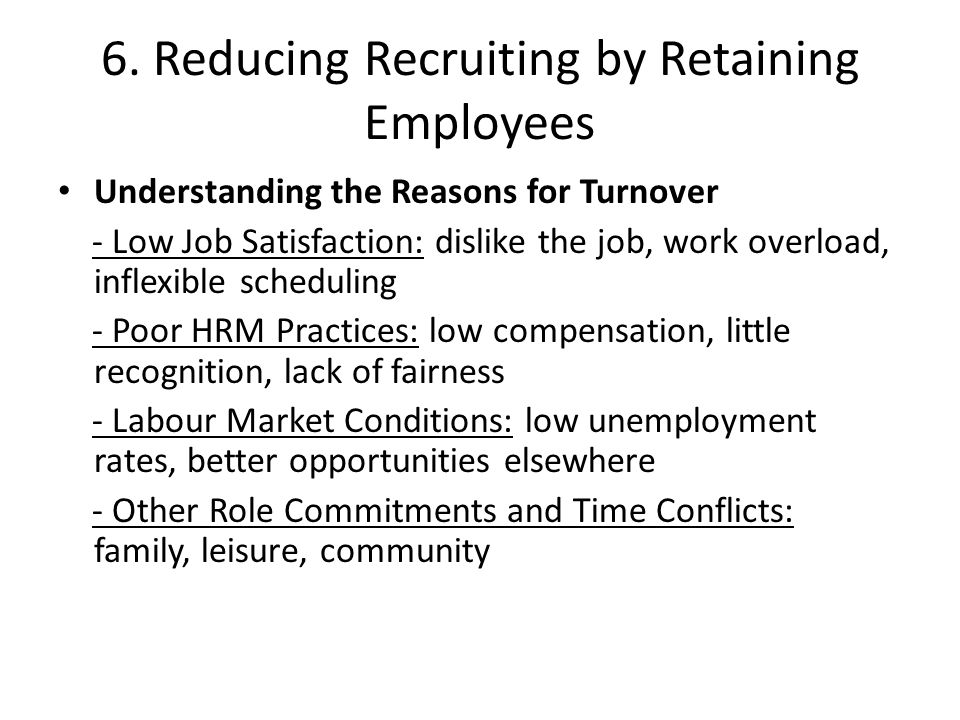 6. Reducing Recruiting by Retaining Employees

• Understanding the Reasons for Turnover

- Low Job Satisfaction: dislike the job, work overload, inflexible scheduling

- Poor HRM Practices: low compensation, little recognition, lack of fairness

- Labour Market Conditions: low unemployment rates, better opportunities elsewhere

- Other Role Commitments and Time Conflicts: family, leisure, community